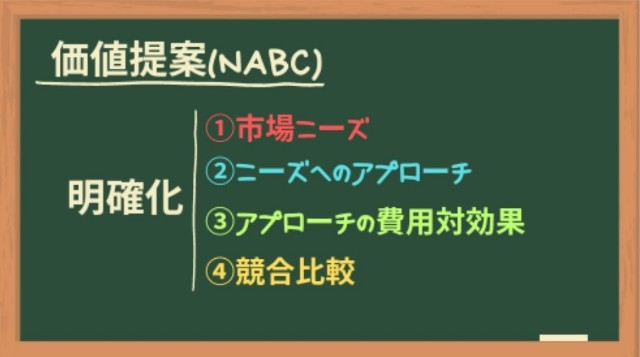 価値提案(NABC)

明確化

①市場ニーズ
②ニーズへのアプローチ
③アプローチの費用対効果
④競合比較